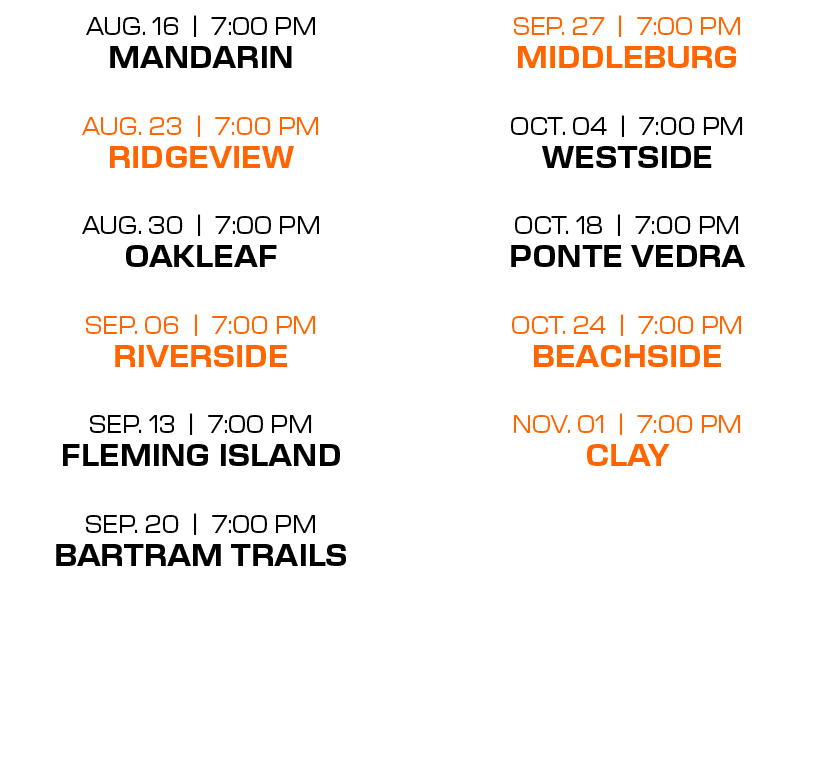 AUG. 16 | 7:00 PM
MANDARIN

AUG. 23 | 7:00 PM
RIDGEVIEW

AUG. 30 | 7:00 PM
OAKLEAF

SEP. 06 | 7:00 PM
RIVERSIDE

SEP. 13 | 7:00 PM
FLEMING ISLAND

SEP. 20 | 7:00 PM
BARTRAM TRAILS

SEP. 27 | 7:00 PM
MIDDLEBURG

OCT. 04 | 7:00 PM
WESTSIDE

OCT. 18 | 7:00 PM
PONTE VEDRA

OCT. 24 | 7:00 PM
BEACHSIDE

NOV. 01 | 7:00 PM
CLAY